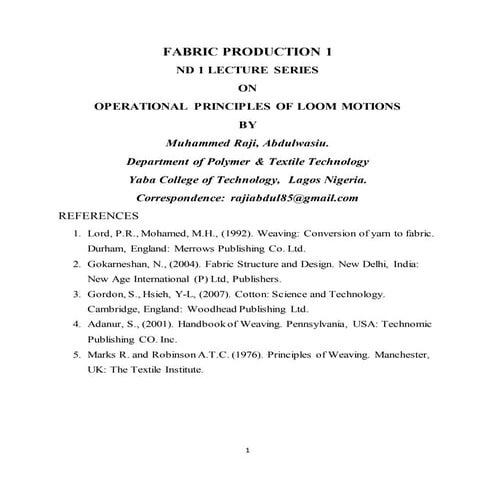 FABRIC PRODUCTION 1

ND 1 LECTURE SERIES

ON

OPERATIONAL PRINCIPLES OF LOOM MOTIONS

BY

Muhammed Raji, Abdulwasiu.

Department of Polymer & Textile Technology

Yaba College of Technology, Lagos Nigeria.

Correspondence: rajiabdul85@gmail.com

REFERENCES

1. Lord, P.R., Mohamed, M.H., (1992). Weaving: Conversion of yarn to fabric. Durham, England: Merrows Publishing Co. Ltd.
2. Gokarneshan, N., (2004). Fabric Structure and Design. New Delhi, India: New Age International (P) Ltd, Publishers.
3. Gordon, S., Hsieh, Y-L, (2007). Cotton: Science and Technology. Cambridge, England: Woodhead Publishing Ltd.
4. Adanur, S., (2001). Handbook of Weaving. Pennsylvania, USA: Technomic Publishing CO. Inc.
5. Marks R. and Robinson A.T.C. (1976). Principles of Weaving. Manchester, UK: The Textile Institute.

1